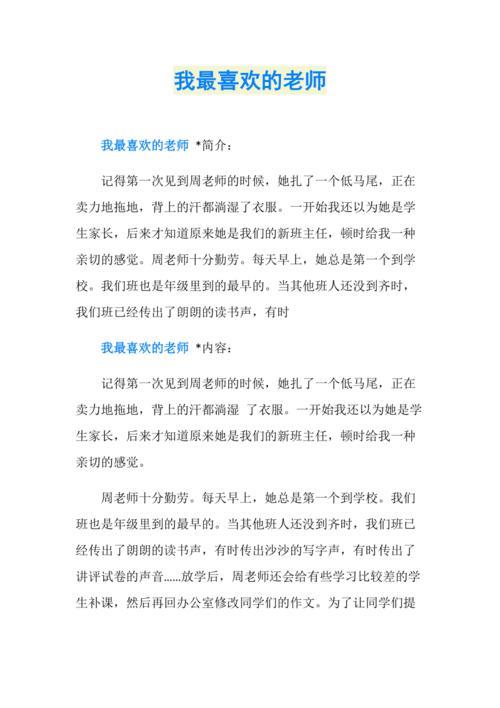 我最喜欢的老师

我最喜欢的老师 *简介：

记得第一次见到周老师的时候，她扎了一个低马尾，正在卖力地拖地，背上的汗都淌湿了衣服。一开始我还以为她是学生家长，后来才知道原来她是我们的新班主任，顿时给我一种亲切的感觉。周老师十分勤劳。每天早上，她总是第一个到学校。我们班也是年级里到的最早的。当其他班人还没到齐时，我们班已经传出了朗朗的读书声，有时

我最喜欢的老师 *内容：

记得第一次见到周老师的时候，她扎了一个低马尾，正在卖力地拖地，背上的汗都淌湿 了衣服。一开始我还以为她是学生家长，后来才知道原来她是我们的新班主任，顿时给我一种亲切的感觉。

周老师十分勤劳。每天早上，她总是第一个到学校。我们班也是年级里到的最早的。当其他班人还没到齐时，我们班已经传出了朗朗的读书声，有时传出沙沙的写字声，有时传出了讲评试卷的声音......放学后，周老师还会给有些学习比较差的学生补课，然后再回办公室修改同学们的作文。为了让同学们提